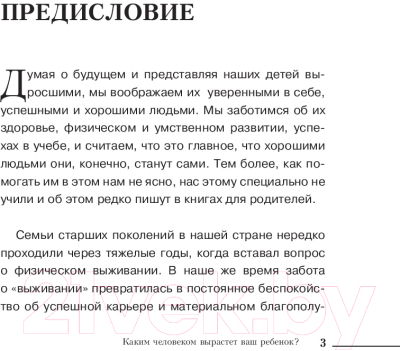 ПРЕДИСЛОВИЕ

Думая о будущем и представляя наших детей выросшими, мы воображаем их уверенными в себе, успешными и хорошими людьми. Мы заботимся об их здоровье, физическом и умственном развитии, успехах в учебе, и считаем, что это главное, что хорошими людьми они, конечно, станут сами. Тем более, как помогать им в этом нам не ясно, нас этому специально не учили и об этом редко пишут в книгах для родителей.

Семьи старших поколений в нашей стране нередко проходили через тяжелые годы, когда вставал вопрос о физическом выживании. В наше же время забота о «выживании» превратилась в постоянное беспокойство об успешной карьере и материальном благополу-

21vek.by

Каким человеком вырастет ваш ребенок? 3